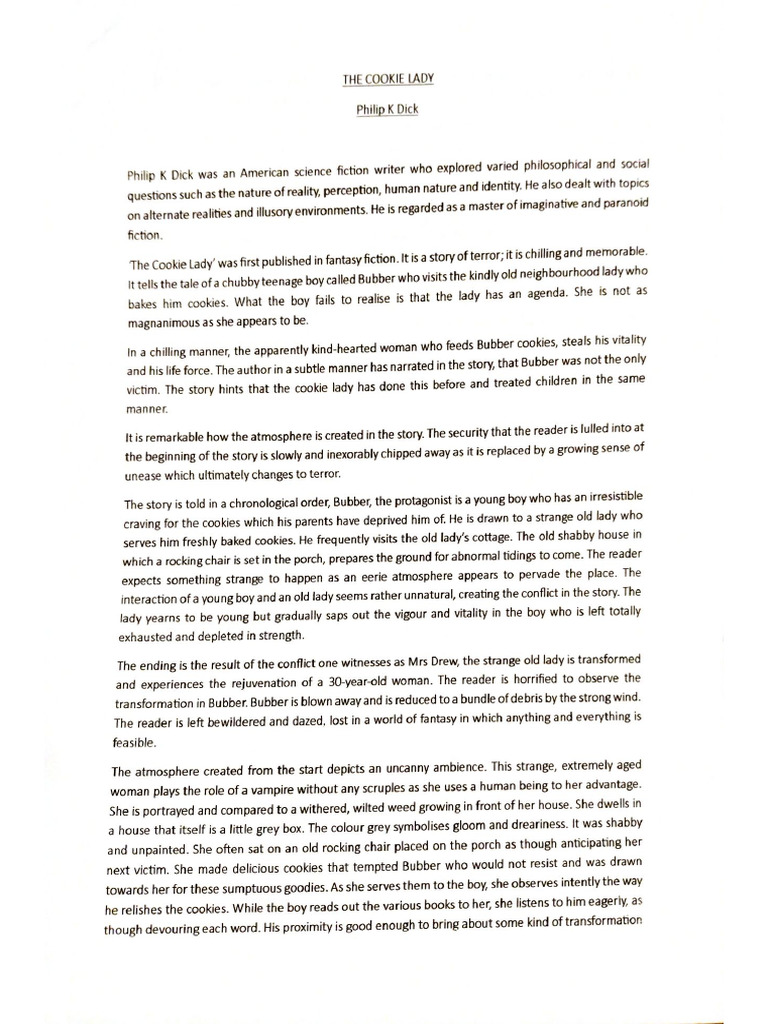 THE COOKIE LADY

Philip K Dick

Philip K Dick was an American science fiction writer who explored varied philosophical and social questions such as the nature of reality, perception, human nature and identity. He also dealt with topics on alternate realities and illusory environments. He is regarded as a master of imaginative and paranoid fiction.

'The Cookie Lady' was first published in fantasy fiction. It is a story of terror; it is chilling and memorable. It tells the tale of a chubby teenage boy called Bubber who visits the kindly old neighbourhood lady who bakes him cookies. What the boy fails to realise is that the lady has an agenda. She is not as magnanimous as she appears to be.

In a chilling manner, the apparently kind-hearted woman who feeds Bubber cookies, steals his vitality and his life force. The author in a subtle manner has narrated in the story, that Bubber was not the only victim. The story hints that the cookie lady has done this before and treated children in the same manner.

It is remarkable how the atmosphere is created in the story. The security that the reader is lulled into at the beginning of the story is slowly and inexorably chipped away as it is replaced by a growing sense of unease which ultimately changes to terror.

The story is told in a chronological order, Bubber, the protagonist is a young boy who has an irresistible craving for the cookies which his parents have deprived him of. He is drawn to a strange old lady who serves him freshly baked cookies. He frequently visits the old lady's cottage. The old shabby house in which a rocking chair is set in the porch, prepares the ground for abnormal tidings to come. The reader expects something strange to happen as an eerie atmosphere appears to pervade the place. The interaction of a young boy and an old lady seems rather unnatural, creating the conflict in the story. The lady yearns to be young but gradually saps out the vigour and vitality in the boy who is left totally exhausted and depleted in strength.

The ending is the result of the conflict one witnesses as Mrs Drew, the strange old lady is transformed and experiences the rejuvenation of a 30-year-old woman. The reader is horrified to observe the transformation in Bubber. Bubber is blown away and is reduced to a bundle of debris by the strong wind. The reader is left bewildered and dazed, lost in a world of fantasy in which anything and everything is feasible.

The atmosphere created from the start depicts an uncanny ambience. This strange, extremely aged woman plays the role of a vampire without any scruples as she uses a human being to her advantage. She is portrayed and compared to a withered, wilted weed growing in front of her house. She dwells in a house that itself is a little grey box. The colour grey symbolises gloom and dreariness. It was shabby and unpainted. She often sat on an old rocking chair placed on the porch as though anticipating her next victim. She made delicious cookies that tempted Bubber who would not resist and was drawn towards her for these sumptuous goodies. As she serves them to the boy, she observes intently the way he relishes the cookies. While the boy reads out the various books to her, she listens to him eagerly, as though devouring each word. His proximity is good enough to bring about some kind of transformation